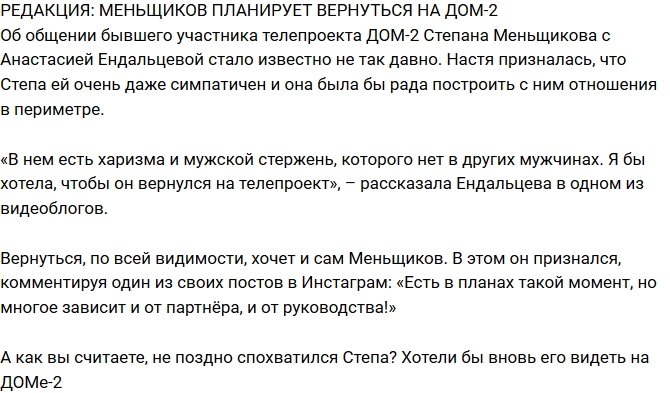 РЕДАКЦИЯ: МЕНЬЩИКОВ ПЛАНИРУЕТ ВЕРНУТЬСЯ НА ДОМ-2
Об общении бывшего участника телепроекта ДОМ-2 Степана Меньщикова с Анастасией Ендальцевой стало известно не так давно. Настя призналась, что Степа ей очень даже симпатичен и она была бы рада построить с ним отношения в периметре.

«В нем есть харизма и мужской стержень, которого нет в других мужчинах. Я бы хотела, чтобы он вернулся на телепроект», – рассказала Ендальцева в одном из видеоблогов.

Вернуться, по всей видимости, хочет и сам Меньщиков. В этом он признался, комментируя один из своих постов в Инстаграм: «Есть в планах такой момент, но многое зависит и от партнёра, и от руководства!»

А как вы считаете, не поздно спохватился Степа? Хотели бы вновь его видеть на ДОМе-2